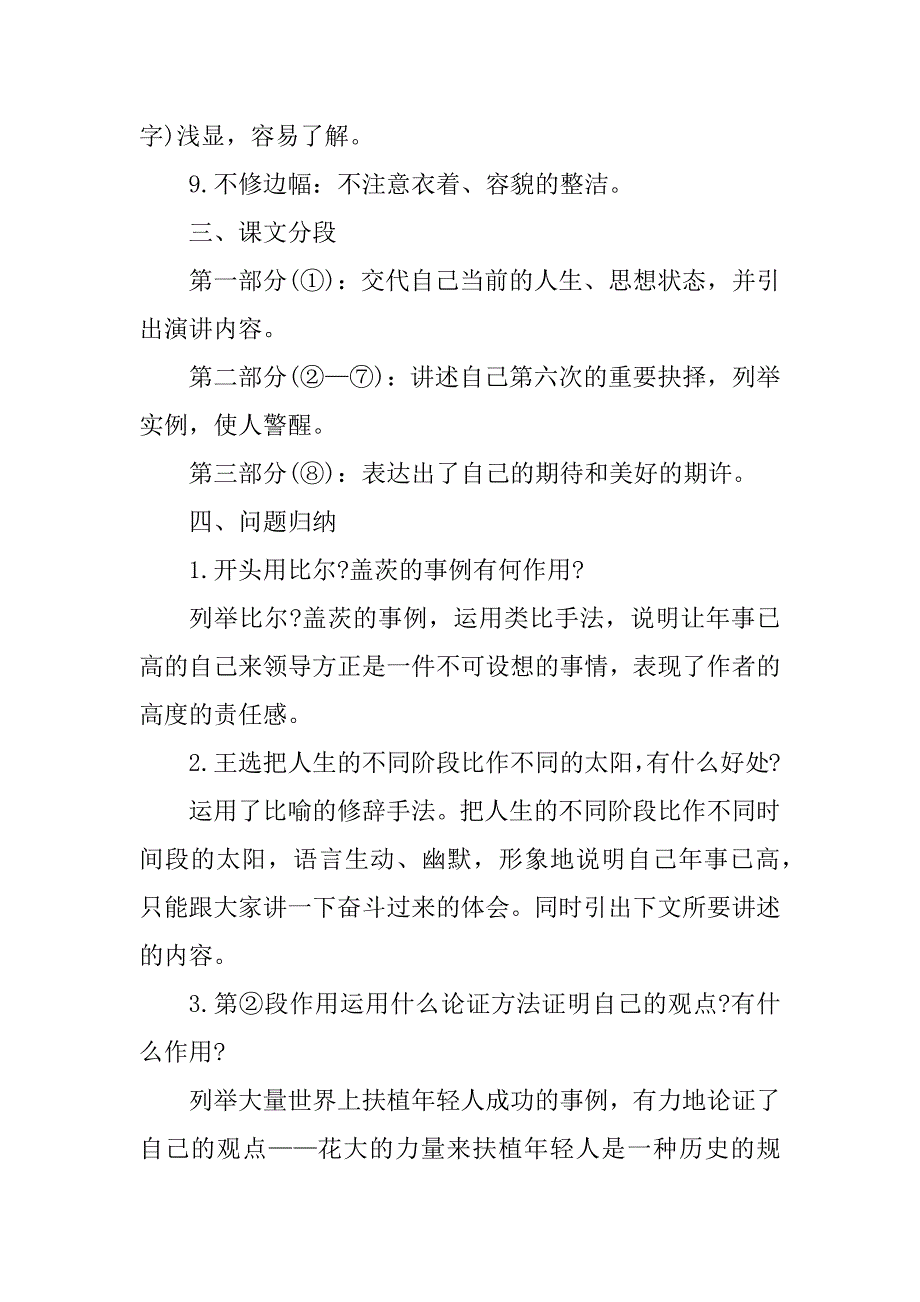 字)浅显，容易了解。

9.不修边幅：不注意衣着、容貌的整洁。

三、课文分段

第一部分(①)：交代自己当前的人生、思想状态，并引出演讲内容。

第二部分(②—⑦)：讲述自己第六次的重要抉择，列举实例，使人警醒。

第三部分(⑧)：表达出了自己的期待和美好的期许。

四、问题归纳

1.开头用比尔?盖茨的事例有何作用?

列举比尔?盖茨的事例，运用类比手法，说明让年事已高的自己来领导方正是一件不可设想的事情，表现了作者的高度的责任感。

2.王选把人生的不同阶段比作不同的太阳,有什么好处?

运用了比喻的修辞手法。把人生的不同阶段比作不同时间段的太阳，语言生动、幽默，形象地说明自己年事已高，只能跟大家讲一下奋斗过来的体会。同时引出下文所要讲述的内容。

3.第②段作用运用什么论证方法证明自己的观点?有什么作用?

列举大量世界上扶植年轻人成功的事例，有力地论证了自己的观点——花大的力量来扶植年轻人是一种历史的规